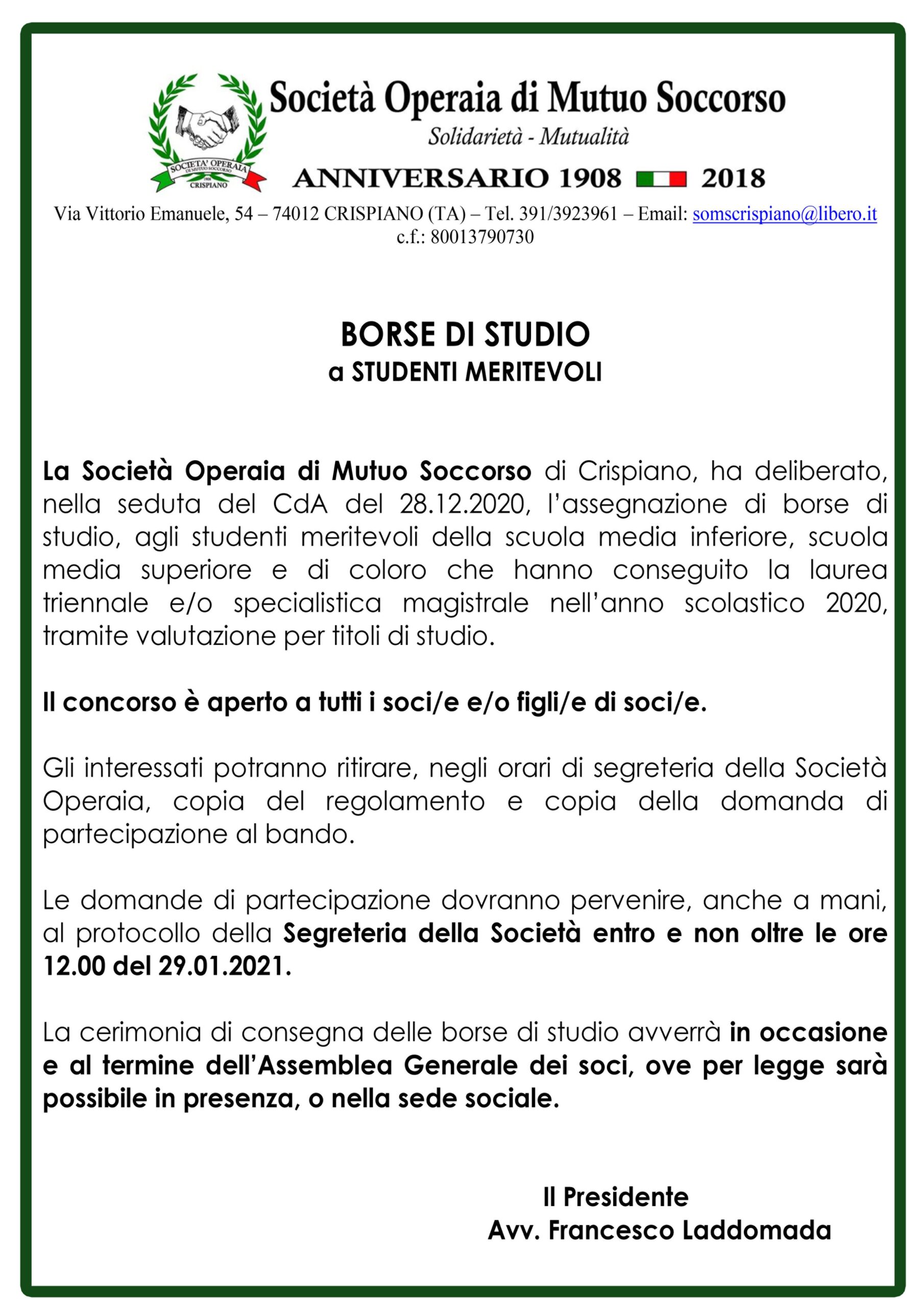 SOCIETA' OPERAIA DI MUTUO SOCCORSO 1908 CRISPIANO

Società Operaia di Mutuo Soccorso
Solidarietà - Mutualità
ANNIVERSARIO 1908 2018

Via Vittorio Emanuele, 54 – 74012 CRISPIANO (TA) – Tel. 391/3923961 – Email: somscrispiano@libero.it
c.f.: 80013790730

BORSE DI STUDIO
a STUDENTI MERITEVOLI

La Società Operaia di Mutuo Soccorso di Crispiano, ha deliberato, nella seduta del CdA del 28.12.2020, l'assegnazione di borse di studio, agli studenti meritevoli della scuola media inferiore, scuola media superiore e di coloro che hanno conseguito la laurea triennale e/o specialistica magistrale nell'anno scolastico 2020, tramite valutazione per titoli di studio.

Il concorso è aperto a tutti i soci/e e/o figli/e di soci/e.

Gli interessati potranno ritirare, negli orari di segreteria della Società Operaia, copia del regolamento e copia della domanda di partecipazione al bando.

Le domande di partecipazione dovranno pervenire, anche a mani, al protocollo della Segreteria della Società entro e non oltre le ore 12.00 del 29.01.2021.

La cerimonia di consegna delle borse di studio avverrà in occasione e al termine dell'Assemblea Generale dei soci, ove per legge sarà possibile in presenza, o nella sede sociale.

Il Presidente
Avv. Francesco Laddomada